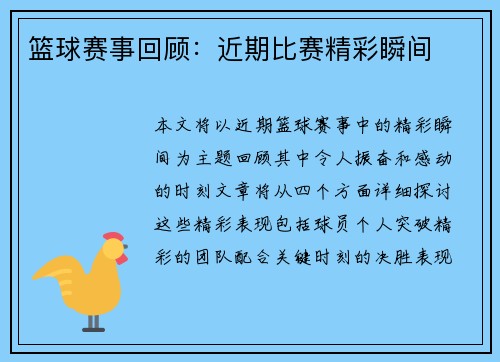 篮球赛事回顾：近期比赛精彩瞬间

本文将以近期篮球赛事中的精彩瞬间为主题回顾其中令人振奋和感动的时刻文章将从四个方面详细探讨这些精彩表现包括球员个人突破精彩的团队配合关键时刻的决胜表现